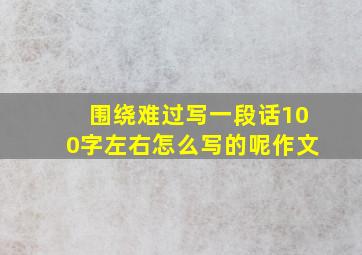 围绕难过写一段话100字左右怎么写的呢作文